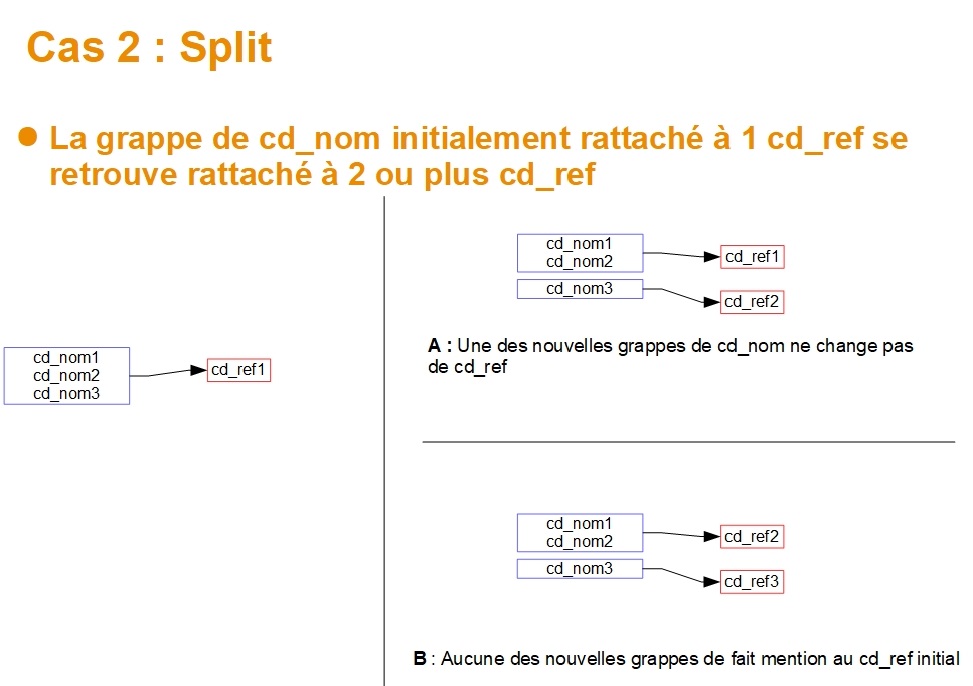 Cas 2 : Split

La grappe de cd_nom initialement rattaché à 1 cd_ref se retrouve rattaché à 2 ou plus cd_ref

cd_nom1
cd_nom2
cd_nom3

cd_ref1

cd_nom1
cd_nom2

cd_ref1

cd_nom3

cd_ref2

A : Une des nouvelles grappes de cd_nom ne change pas de cd_ref

cd_nom1
cd_nom2

cd_ref2

cd_nom3

cd_ref3

B : Aucune des nouvelles grappes de fait mention au cd_ref initial